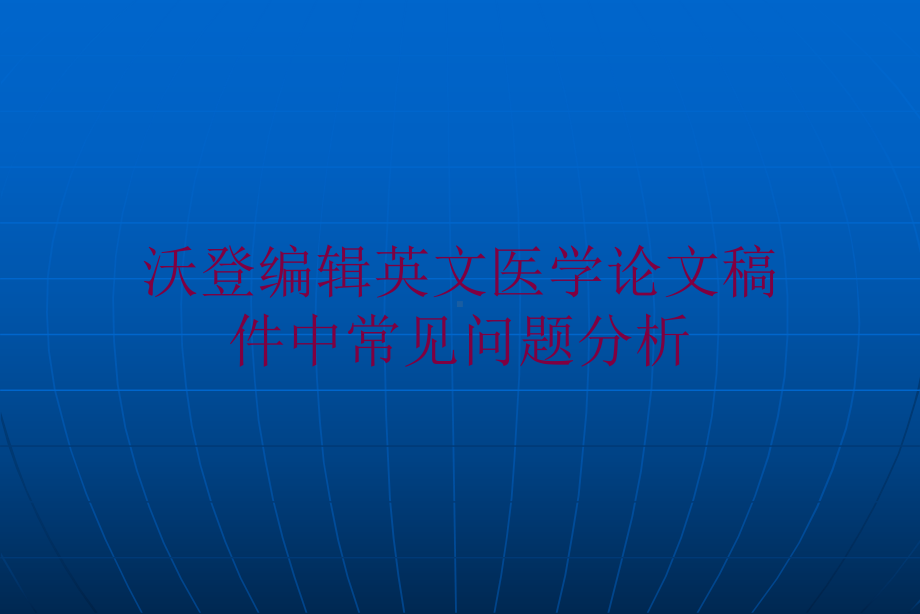 沃登编辑英文医学论文稿件中常见问题分析